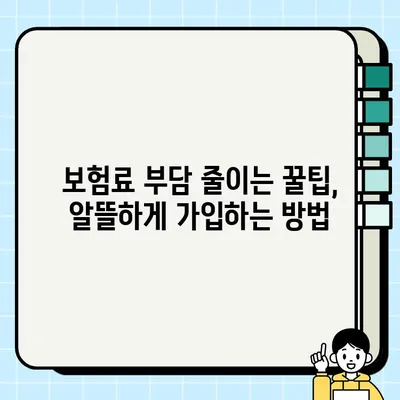 보험료 부담 줄이는 꿀팁, 알뜰하게 가입하는 방법